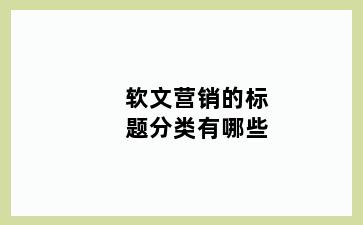 软文营销的标题分类有哪些